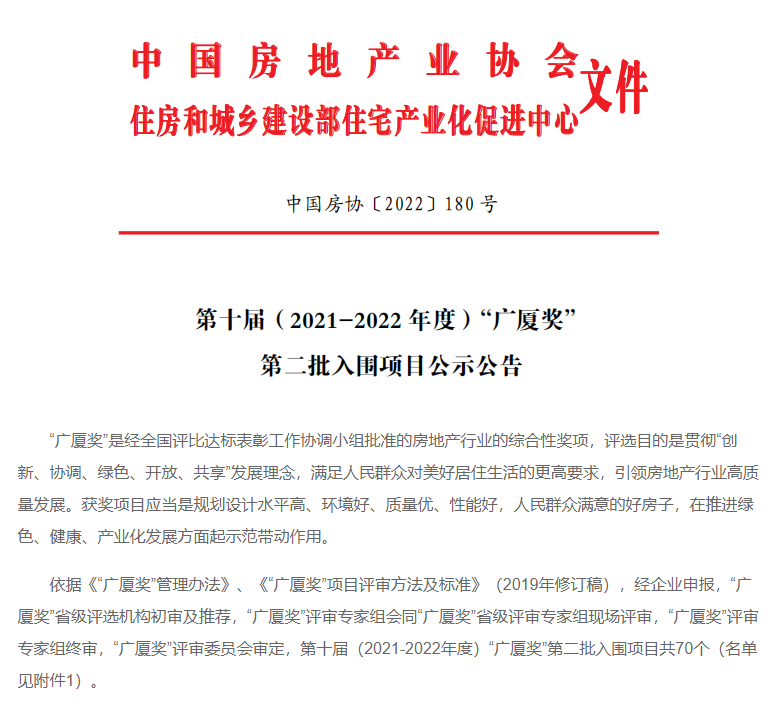 中国房地产业协会
住房和城乡建设部住宅产业化促进中心
文件

中国房协〔2022〕180号

第十届（2021-2022年度）“广厦奖”
第二批入围项目公示公告

“广厦奖”是经全国评比达标表彰工作协调小组批准的房地产行业的综合性奖项，评选目的是贯彻“创新、协调、绿色、开放、共享”发展理念，满足人民群众对美好居住生活的更高要求，引领房地产行业高质量发展。获奖项目应当是规划设计水平高、环境好、质量优、性能好，人民群众满意的好房子，在推进绿色、健康、产业化发展方面起示范带动作用。

依据《“广厦奖”管理办法》、《“广厦奖”项目评审方法及标准》（2019年修订稿），经企业申报，“广厦奖”省级评选机构初审及推荐，“广厦奖”评审专家组会同“广厦奖”省级评审专家组现场评审，“广厦奖”评审专家组终审，“广厦奖”评审委员会审定，第十届（2021-2022年度）“广厦奖”第二批入围项目共70个（名单见附件1）。